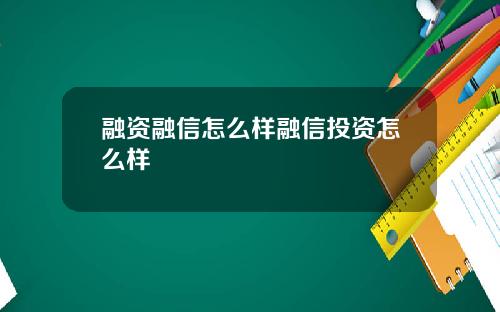 融资融信怎么样融信投资怎么样